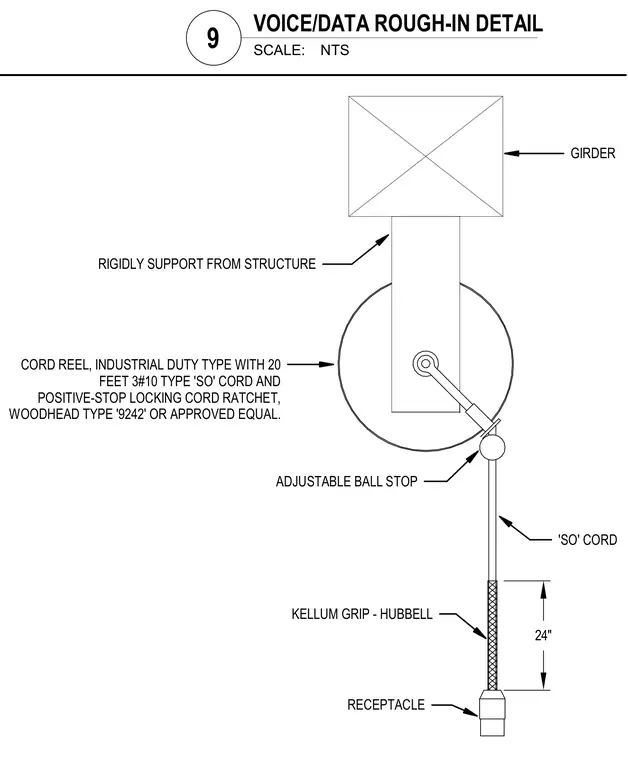 9

VOICE/DATA ROUGH-IN DETAIL

SCALE: NTS

GIRDER

RIGIDLY SUPPORT FROM STRUCTURE

CORD REEL, INDUSTRIAL DUTY TYPE WITH 20 FEET 3#10 TYPE 'SO' CORD AND POSITIVE-STOP LOCKING CORD RATCHET, WOODHEAD TYPE '9242' OR APPROVED EQUAL.

ADJUSTABLE BALL STOP

'SO' CORD

KELLUM GRIP - HUBBELL

24"

RECEPTACLE